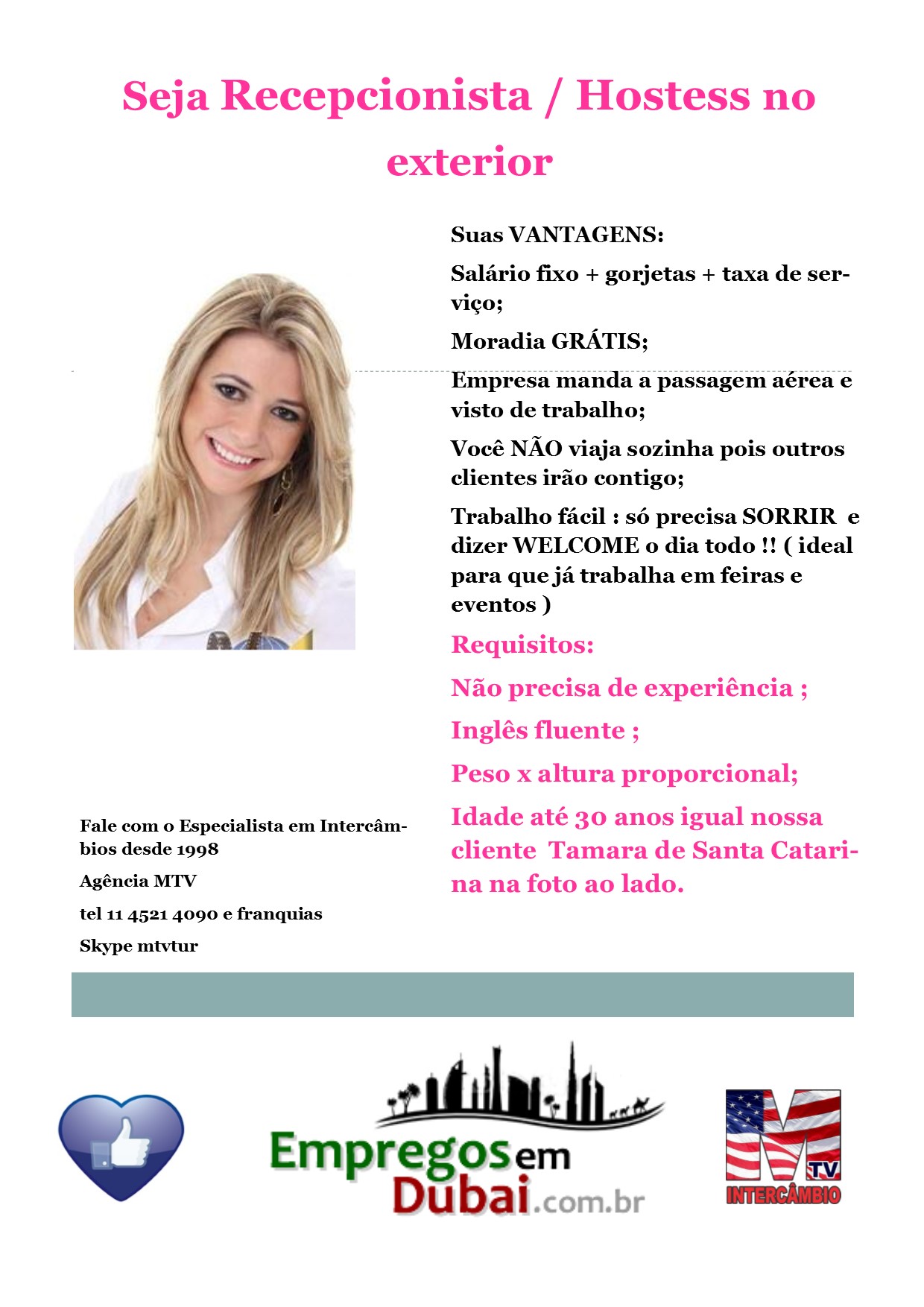 Seja Recepcionista / Hostess no exterior

Suas VANTAGENS:

Salário fixo + gorjetas + taxa de serviço;

Moradia GRÁTIS;

Empresa manda a passagem aérea e visto de trabalho;

Você NÃO viaja sozinha pois outros clientes irão contigo;

Trabalho fácil : só precisa SORRIR e dizer WELCOME o dia todo !! ( ideal para que já trabalha em feiras e eventos )

Requisitos:

Não precisa de experiência ;

Inglês fluente ;

Peso x altura proporcional;

Idade até 30 anos igual nossa cliente Tamara de Santa Catarina na foto ao lado.

Fale com o Especialista em Intercâmbios desde 1998

Agência MTV

tel 11 4521 4090 e franquias

Skype mtvtur

Empregos em Dubai.com.br

M TV INTERCÂMBIO